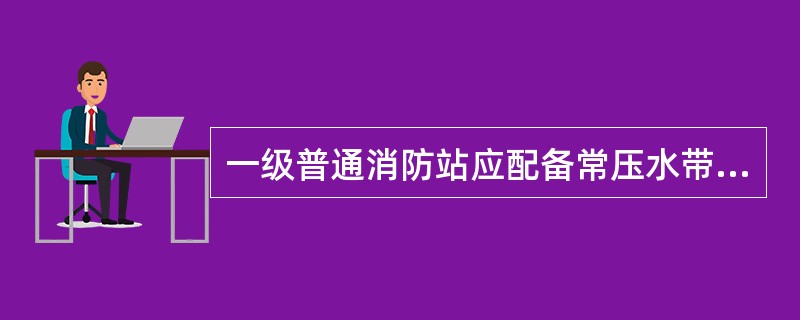 一级普通消防站应配备常压水带...